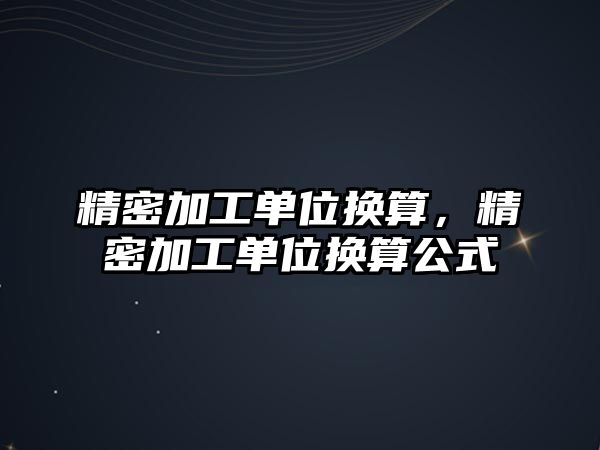 精密加工单位换算，精密加工单位换算公式